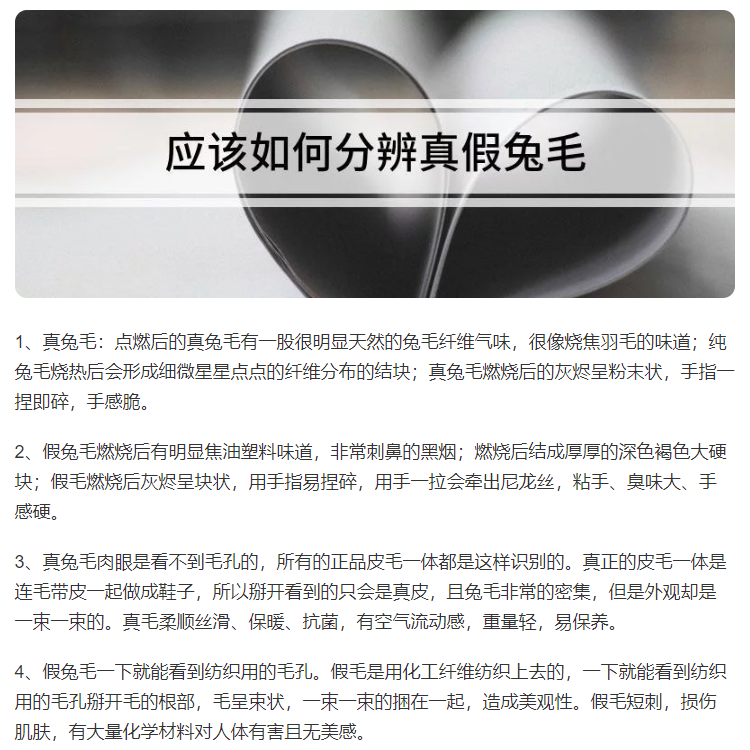 应该如何分辨真假兔毛

1、真兔毛：点燃后的真兔毛有一股很明显天然的兔毛纤维气味，很像烧焦羽毛的味道；纯兔毛烧热后会形成细微星星点点的纤维分布的结块；真兔毛燃烧后的灰烬呈粉末状，手指一捏即碎，手感脆。

2、假兔毛燃烧后有明显焦油塑料味道，非常刺鼻的黑烟；燃烧后结成厚厚的深色褐色大硬块；假毛燃烧后灰烬呈块状，用手指易捏碎，用手一拉会牵出尼龙丝，粘手、臭味大、手感硬。

3、真兔毛肉眼是看不到毛孔的，所有的正品皮毛一体都是这样识别的。真正的皮毛一体是连毛带皮一起做成鞋子，所以掰开看到的只会是真皮，且兔毛非常的密集，但是外观却是一束一束的。真毛柔顺丝滑、保暖、抗菌，有空气流动感，重量轻，易保养。

4、假兔毛一下就能看到纺织用的毛孔。假毛是用化工纤维纺织上去的，一下就能看到纺织用的毛孔掰开毛的根部，毛呈束状，一束一束的捆在一起，造成美观性。假毛短刺，损伤肌肤，有大量化学材料对人体有害且无美感。